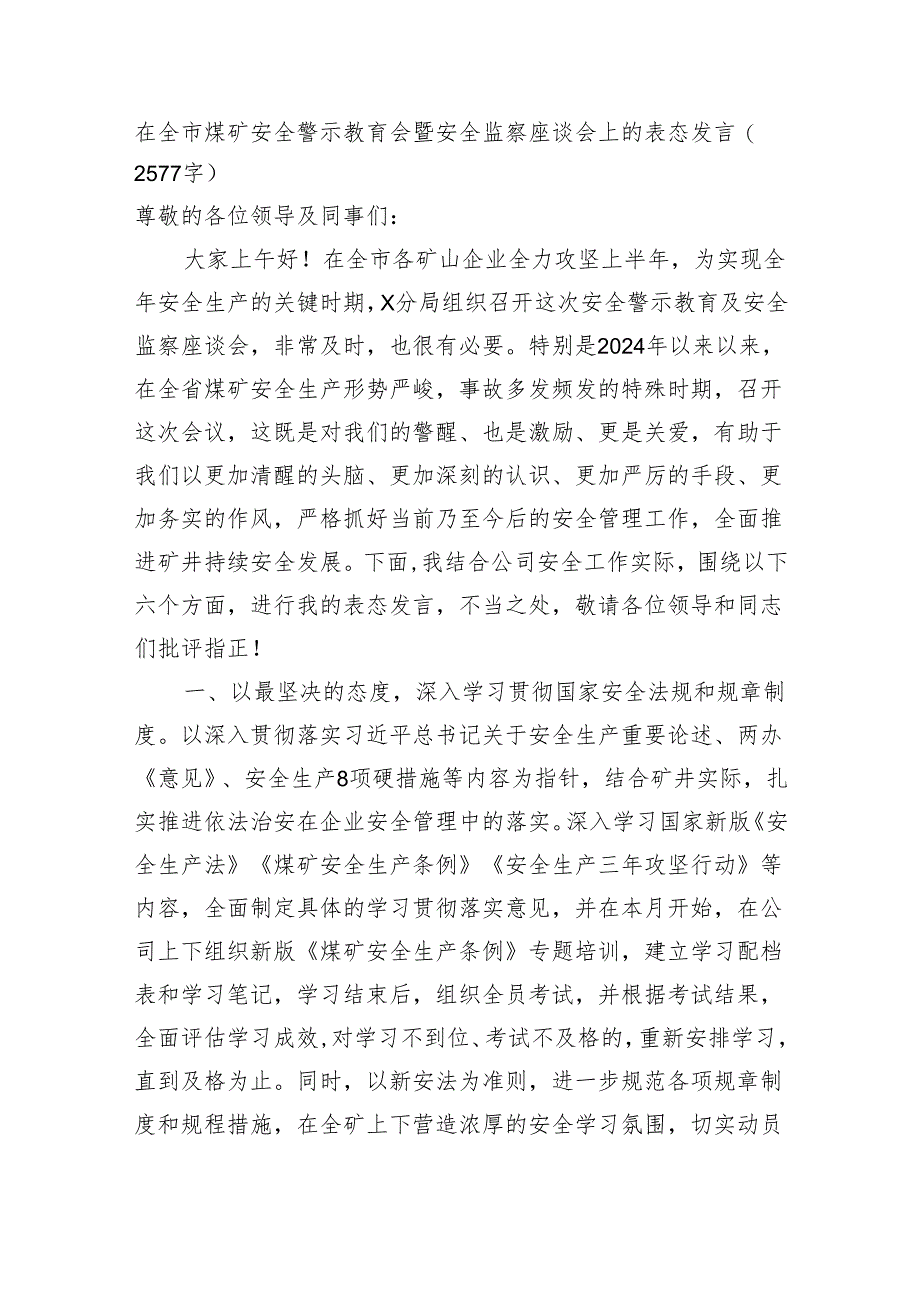 在全市煤矿安全警示教育会暨安全监察座谈会上的表态发言（2577字）

尊敬的各位领导及同事们：

大家上午好！在全市各矿山企业全力攻坚上半年，为实现全年安全生产的关键时期，X分局组织召开这次安全警示教育及安全监察座谈会，非常及时，也很有必要。特别是2024年以来以来，在全省煤矿安全生产形势严峻，事故多发频发的特殊时期，召开这次会议，这既是对我们的警醒、也是激励、更是关爱，有助于我们以更加清醒的头脑、更加深刻的认识、更加严厉的手段、更加务实的作风，严格抓好当前乃至今后的安全管理工作，全面推进矿井持续安全发展。下面，我结合公司安全工作实际，围绕以下六个方面，进行我的表态发言，不当之处，敬请各位领导和同志们批评指正！

一、以最坚决的态度，深入学习贯彻国家安全法规和规章制度。以深入贯彻落实习近平总书记关于安全生产重要论述、两办《意见》、安全生产8项硬措施等内容为指针，结合矿井实际，扎实推进依法治安在企业安全管理中的落实。深入学习国家新版《安全生产法》《煤矿安全生产条例》《安全生产三年攻坚行动》等内容，全面制定具体的学习贯彻落实意见，并在本月开始，在公司上下组织新版《煤矿安全生产条例》专题培训，建立学习配档表和学习笔记，学习结束后，组织全员考试，并根据考试结果，全面评估学习成效，对学习不到位、考试不及格的，重新安排学习，直到及格为止。同时，以新安法为准则，进一步规范各项规章制度和规程措施，在全矿上下营造浓厚的安全学习氛围，切实动员